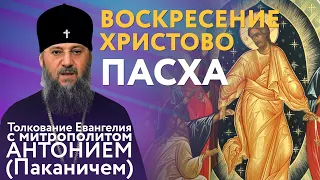 ВОСКРЕСЕНИЕ ХРИСТОВО
ПАСХА

Толкование Евангелия с митрополитом АНТОНИЕМ (Паканичем)